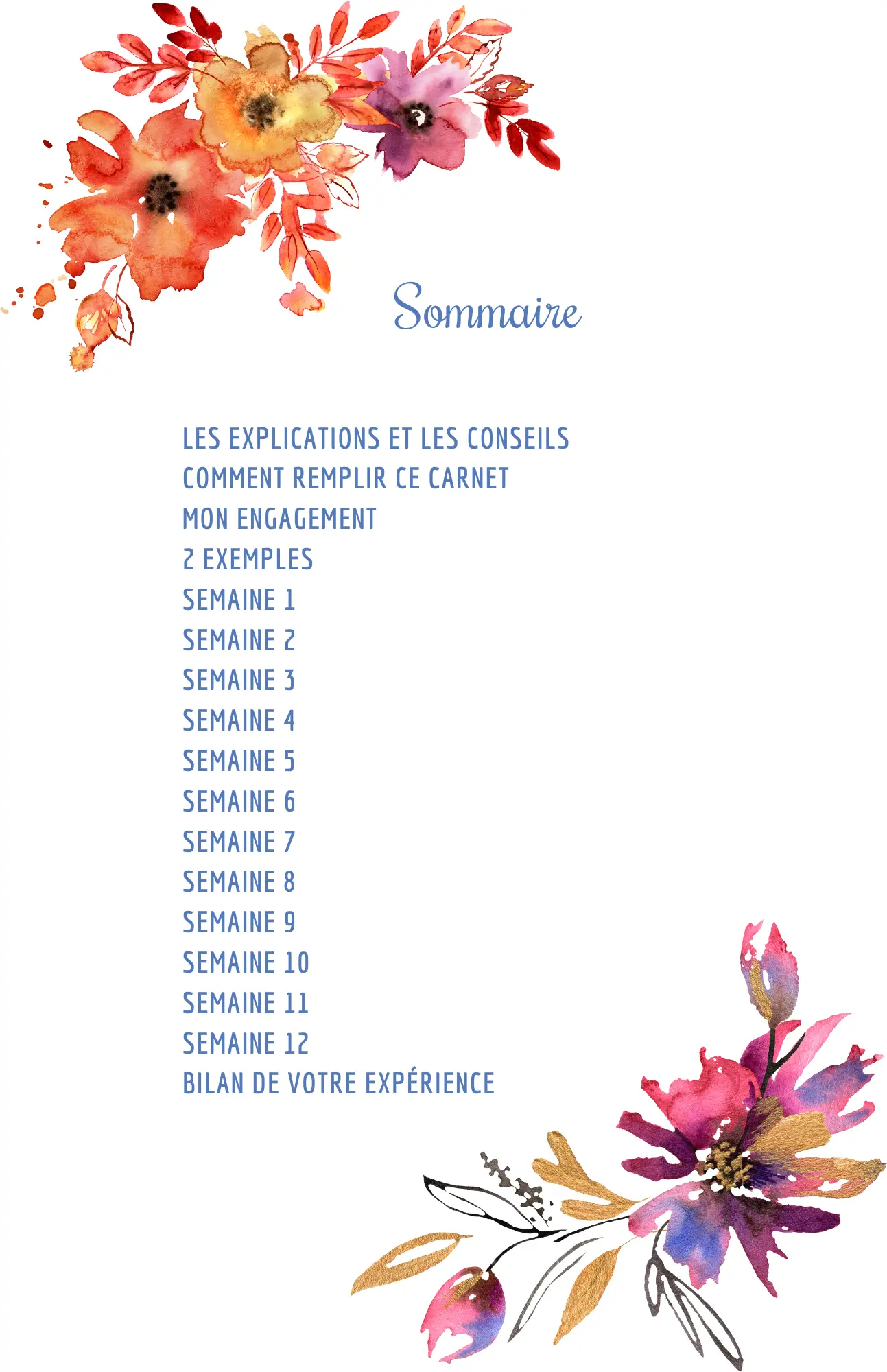 Sommaire

LES EXPLICATIONS ET LES CONSEILS
COMMENT REMPLIR CE CARNET
MON ENGAGEMENT
2 EXEMPLES
SEMAINE 1
SEMAINE 2
SEMAINE 3
SEMAINE 4
SEMAINE 5
SEMAINE 6
SEMAINE 7
SEMAINE 8
SEMAINE 9
SEMAINE 10
SEMAINE 11
SEMAINE 12
BILAN DE VOTRE EXPÉRIENCE